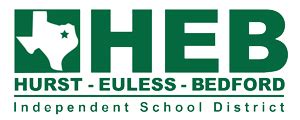 HEB
HURST - EULESS - BEDFORD
Independent School District